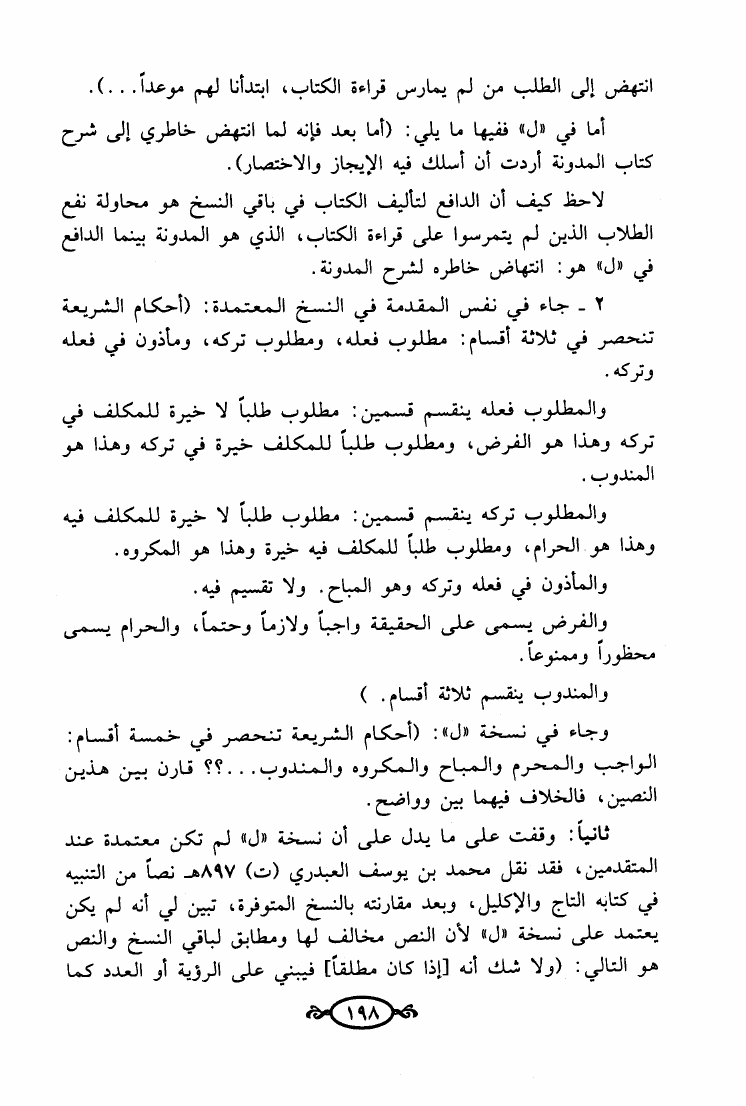 انتهض إلى الطلب من لم يمارس قراءة الكتاب، ابتدأنا لهم موعداً...).

أما في «ل» ففيها ما يلي: (أما بعد فإنه لما انتهض خاطري إلى شرح كتاب المدونة أردت أن أسلك فيه الإيجاز والاختصار).

لاحظ كيف أن الدافع لتأليف الكتاب في باقي النسخ هو محاولة نفع الطلاب الذين لم يتمرسوا على قراءة الكتاب، الذي هو المدونة بينما الدافع في «ل» هو: انتهاض خاطره لشرح المدونة.

٢ ـ جاء في نفس المقدمة في النسخ المعتمدة: (أحكام الشريعة تنحصر في ثلاثة أقسام: مطلوب فعله، ومطلوب تركه، ومأذون في فعله وتركه.

والمطلوب فعله ينقسم قسمين: مطلوب طلباً لا خيرة للمكلف في تركه وهذا هو الفرض، ومطلوب طلباً للمكلف خيرة في تركه وهذا هو المندوب.

والمطلوب تركه ينقسم قسمين: مطلوب طلباً لا خيرة للمكلف فيه وهذا هو الحرام، ومطلوب طلباً للمكلف فيه خيرة وهذا هو المكروه.

والمأذون في فعله وتركه وهو المباح. ولا تقسيم فيه.

والفرض يسمى على الحقيقة واجباً ولازماً وحتماً، والحرام يسمى محظوراً وممنوعاً.

والمندوب ينقسم ثلاثة أقسام. )

وجاء في نسخة «ل»: (أحكام الشريعة تنحصر في خمسة أقسام: الواجب والمحرم والمباح والمكروه والمندوب...؟؟ قارن بين هذين النصين، فالخلاف فيهما بين وواضح.

ثانياً: وقفت على ما يدل على أن نسخة «ل» لم تكن معتمدة عند المتقدمين، فقد نقل محمد بن يوسف العبدري (ت) ٨٩٧هـ نصاً من التنبيه في كتابه التاج والإكليل، وبعد مقارنته بالنسخ المتوفرة، تبين لي أنه لم يكن يعتمد على نسخة «ل» لأن النص مخالف لها ومطابق لباقي النسخ والنص هو التالي: (ولا شك أنه [إذا كان مطلقاً] فيبني على الرؤية أو العدد كما

١٩٨